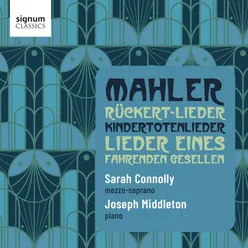 signum
CLASSICS

MAHLER
RÜCKERT-LIEDER
KINDERTOTENLIEDER
LIEDER EINES
FAHRENDEN GESELLEN

Sarah Connolly
mezzo-soprano

Joseph Middleton
piano